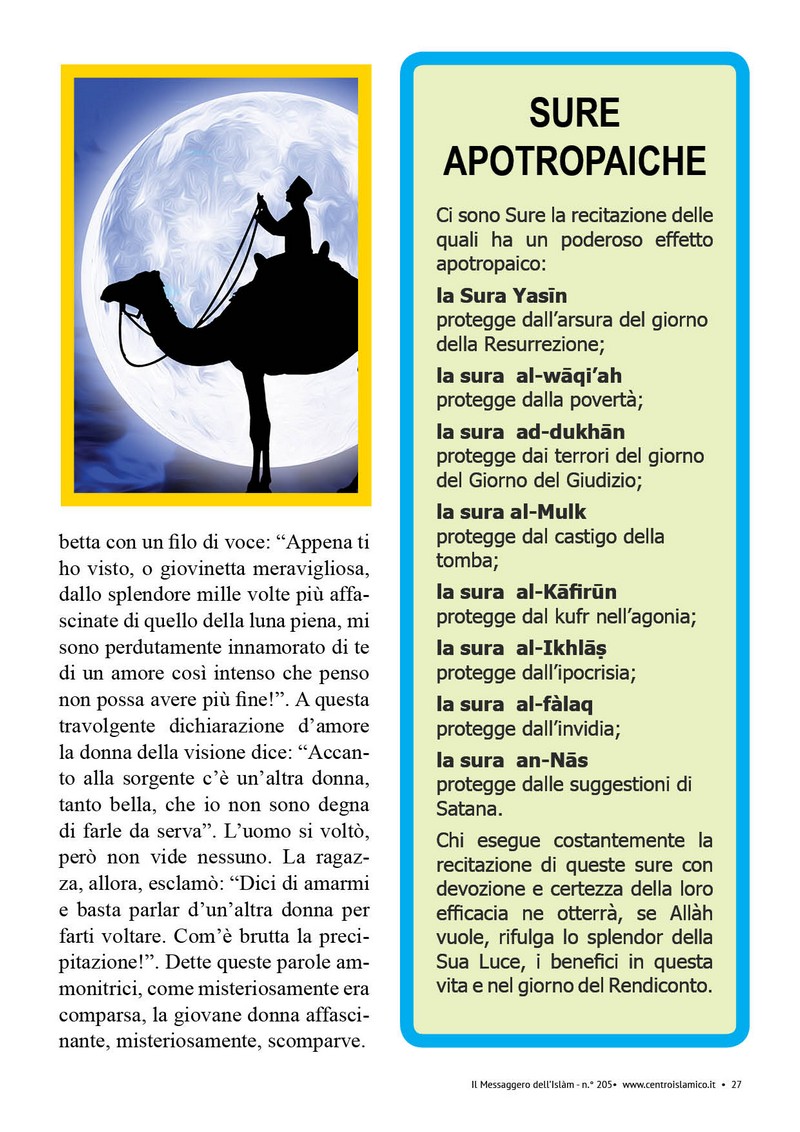 betta con un filo di voce: “Appena ti ho visto, o giovinetta meravigliosa, dallo splendore mille volte più affascinate di quello della luna piena, mi sono perdutamente innamorato di te di un amore così intenso che penso non possa avere più fine!”. A questa travolgente dichiarazione d’amore la donna della visione dice: “Accanto alla sorgente c’è un’altra donna, tanto bella, che io non sono degna di farle da serva”. L’uomo si voltò, però non vide nessuno. La ragazza, allora, esclamò: “Dici di amarmi e basta parlar d’un’altra donna per farti voltare. Com’è brutta la precipitazione!”. Dette queste parole ammonitrici, come misteriosamente era comparsa, la giovane donna affascinante, misteriosamente, scomparve.

SURE APOTROPAICHE

Ci sono Sure la recitazione delle quali ha un poderoso effetto apotropaico:

la Sura Yasīn
protegge dall’arsura del giorno della Resurrezione;

la sura al-wāqi’ah
protegge dalla povertà;

la sura ad-dukhān
protegge dai terrori del giorno del Giorno del Giudizio;

la sura al-Mulk
protegge dal castigo della tomba;

la sura al-Kāfirūn
protegge dal kufr nell’agonia;

la sura al-Ikhlāṣ
protegge dall’ipocrisia;

la sura al-fàlaq
protegge dall’invidia;

la sura an-Nās
protegge dalle suggestioni di Satana.

Chi esegue costantemente la recitazione di queste sure con devozione e certezza della loro efficacia ne otterrà, se Allàh vuole, rifulga lo splendor della Sua Luce, i benefici in questa vita e nel giorno del Rendiconto.

Il Messaggero dell’Islàm - n.° 205• www.centroislamico.it • 27